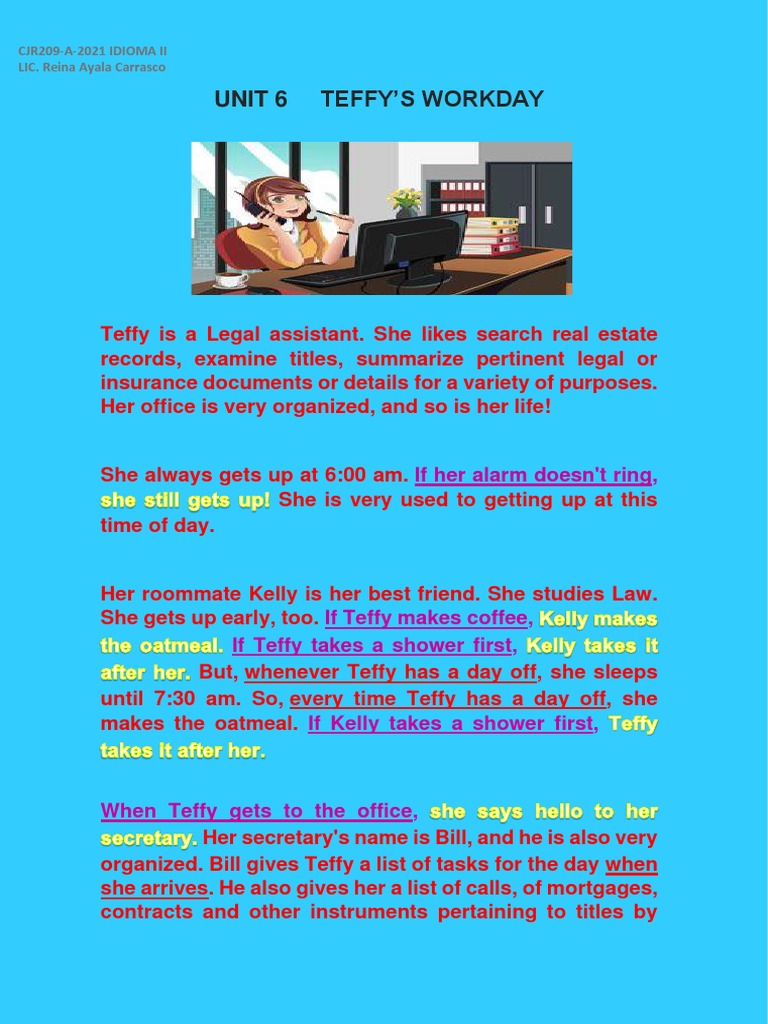 CJR209-A-2021 IDIOMA II
LIC. Reina Ayala Carrasco

UNIT 6 TEFFY'S WORKDAY

Teffy is a Legal assistant. She likes search real estate records, examine titles, summarize pertinent legal or insurance documents or details for a variety of purposes. Her office is very organized, and so is her life!

She always gets up at 6:00 am. If her alarm doesn't ring, she still gets up! She is very used to getting up at this time of day.

Her roommate Kelly is her best friend. She studies Law. She gets up early, too. If Teffy makes coffee, Kelly makes the oatmeal. If Teffy takes a shower first, Kelly takes it after her. But, whenever Teffy has a day off, she sleeps until 7:30 am. So, every time Teffy has a day off, she makes the oatmeal. If Kelly takes a shower first, Teffy takes it after her.

When Teffy gets to the office, she says hello to her secretary. Her secretary's name is Bill, and he is also very organized. Bill gives Teffy a list of tasks for the day when she arrives. He also gives her a list of calls, of mortgages, contracts and other instruments pertaining to titles by